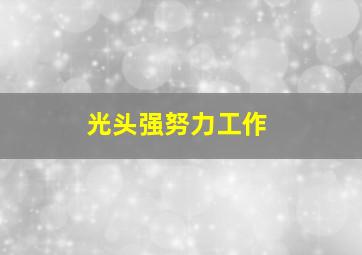 光头强努力工作